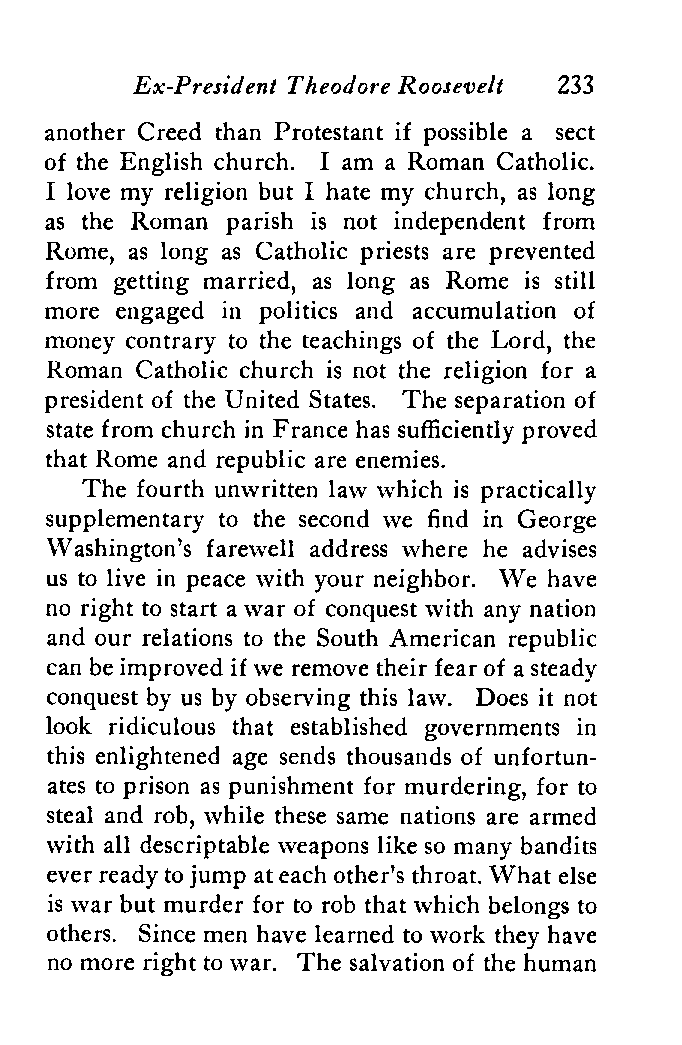 Ex-President Theodore Roosevelt 233

another Creed than Protestant if possible a sect of the English church. I am a Roman Catholic. I love my religion but I hate my church, as long as the Roman parish is not independent from Rome, as long as Catholic priests are prevented from getting married, as long as Rome is still more engaged in politics and accumulation of money contrary to the teachings of the Lord, the Roman Catholic church is not the religion for a president of the United States. The separation of state from church in France has sufficiently proved that Rome and republic are enemies.

The fourth unwritten law which is practically supplementary to the second we find in George Washington's farewell address where he advises us to live in peace with your neighbor. We have no right to start a war of conquest with any nation and our relations to the South American republic can be improved if we remove their fear of a steady conquest by us by observing this law. Does it not look ridiculous that established governments in this enlightened age sends thousands of unfortunates to prison as punishment for murdering, for to steal and rob, while these same nations are armed with all descriptable weapons like so many bandits ever ready to jump at each other's throat. What else is war but murder for to rob that which belongs to others. Since men have learned to work they have no more right to war. The salvation of the human